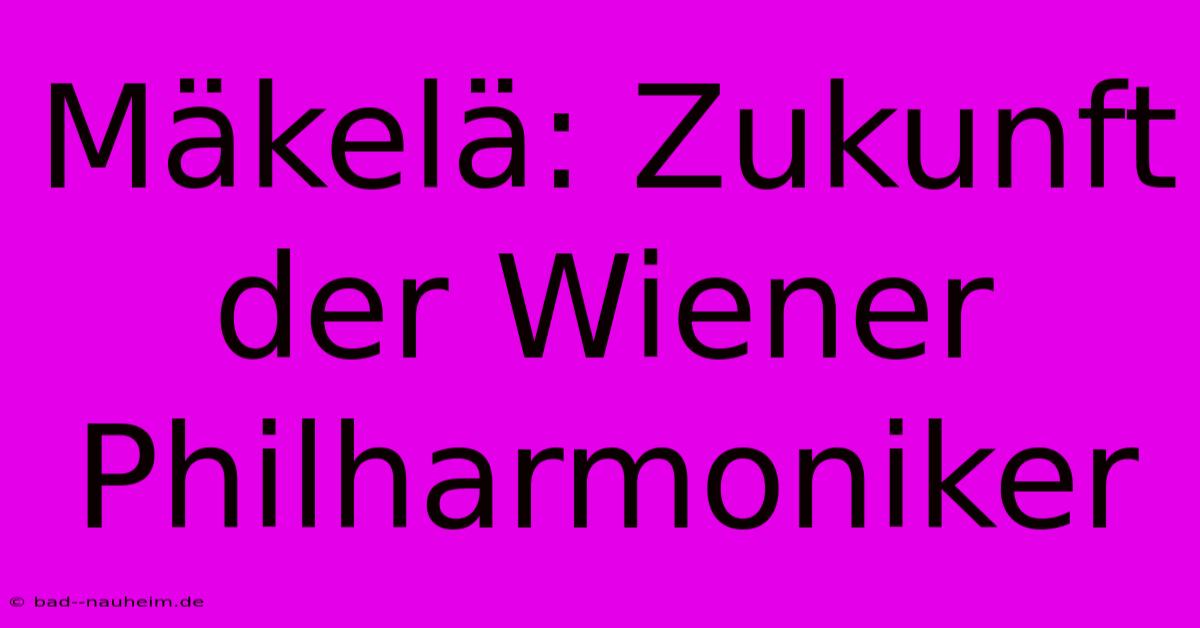 Mäkelä: Zukunft der Wiener Philharmoniker

© bad--nauheim.de